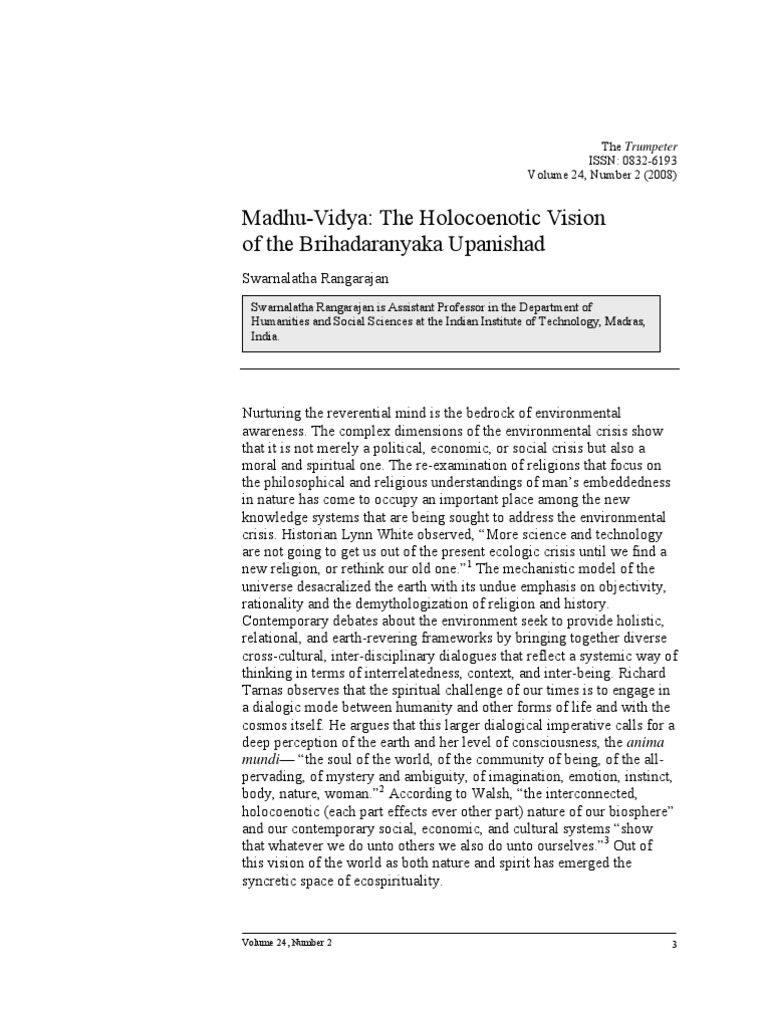 The Trumpeter
ISSN: 0832-6193
Volume 24, Number 2 (2008)

Madhu-Vidya: The Holocoenotic Vision of the Brihadaranyaka Upanishad

Swarnalatha Rangarajan

Swarnalatha Rangarajan is Assistant Professor in the Department of Humanities and Social Sciences at the Indian Institute of Technology, Madras, India.

Nurturing the reverential mind is the bedrock of environmental awareness. The complex dimensions of the environmental crisis show that it is not merely a political, economic, or social crisis but also a moral and spiritual one. The re-examination of religions that focus on the philosophical and religious understandings of man's embeddedness in nature has come to occupy an important place among the new knowledge systems that are being sought to address the environmental crisis. Historian Lynn White observed, "More science and technology are not going to get us out of the present ecologic crisis until we find a new religion, or rethink our old one."$^1$ The mechanistic model of the universe desacralized the earth with its undue emphasis on objectivity, rationality and the demythologization of religion and history. Contemporary debates about the environment seek to provide holistic, relational, and earth-revering frameworks by bringing together diverse cross-cultural, inter-disciplinary dialogues that reflect a systemic way of thinking in terms of interrelatedness, context, and inter-being. Richard Tarnas observes that the spiritual challenge of our times is to engage in a dialogic mode between humanity and other forms of life and with the cosmos itself. He argues that this larger dialogical imperative calls for a deep perception of the earth and her level of consciousness, the anima mundi— "the soul of the world, of the community of being, of the all-pervading, of mystery and ambiguity, of imagination, emotion, instinct, body, nature, woman."$^2$ According to Walsh, "the interconnected, holocoenotic (each part effects ever other part) nature of our biosphere" and our contemporary social, economic, and cultural systems "show that whatever we do unto others we also do unto ourselves."$^3$ Out of this vision of the world as both nature and spirit has emerged the syncretic space of ecospirituality.

Volume 24, Number 2

3